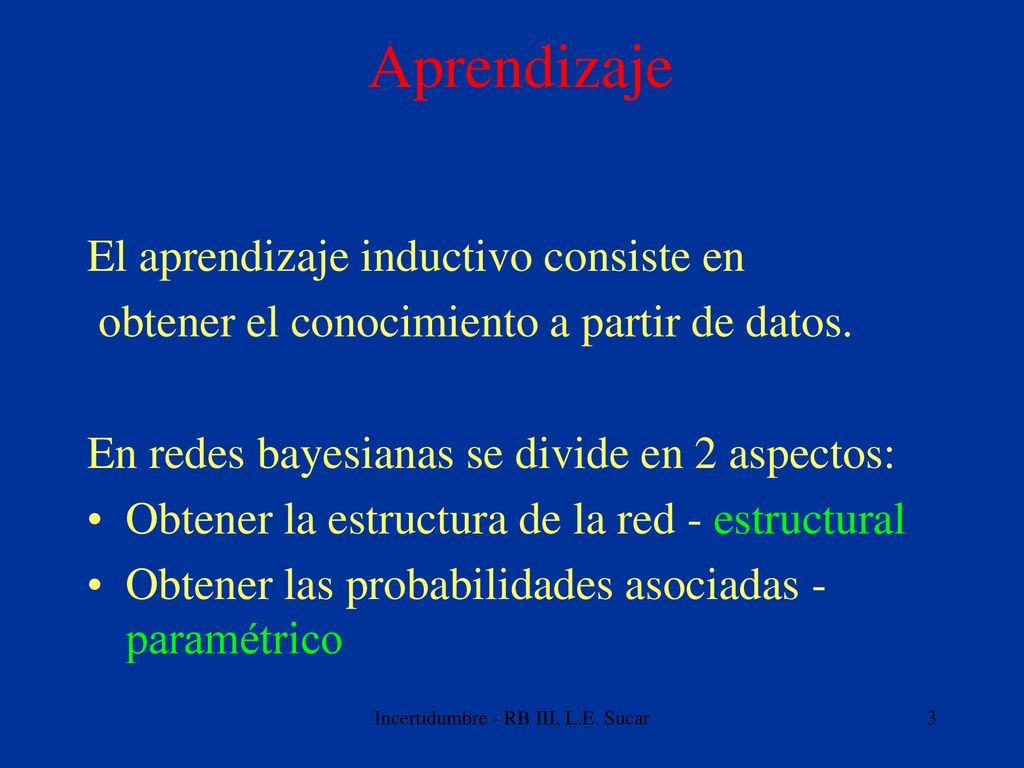 Aprendizaje

El aprendizaje inductivo consiste en obtener el conocimiento a partir de datos.

En redes bayesianas se divide en 2 aspectos:
• Obtener la estructura de la red - estructural
• Obtener las probabilidades asociadas - paramétrico

Incertidumbre - RB III, L.E. Sucar

3